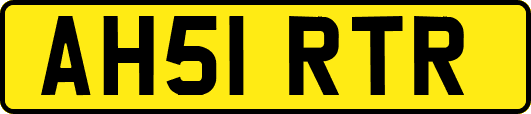 AH51 RTR